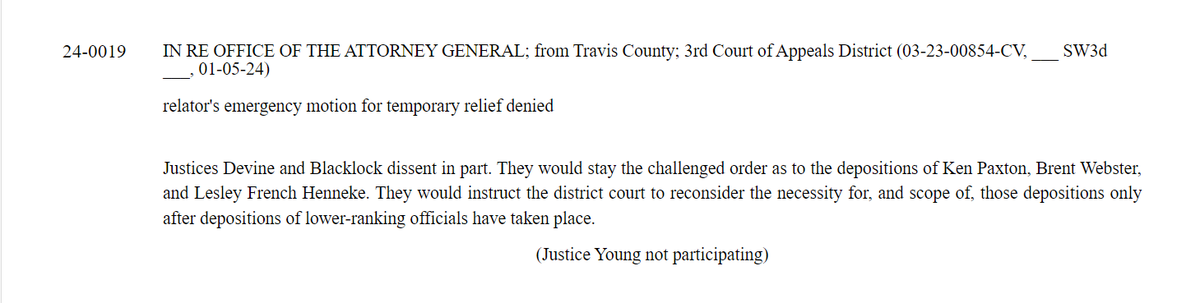 24-0019 IN RE OFFICE OF THE ATTORNEY GENERAL; from Travis County; 3rd Court of Appeals District (03-23-00854-CV, ___ SW3d ___, 01-05-24)

relator's emergency motion for temporary relief denied

Justices Devine and Blacklock dissent in part. They would stay the challenged order as to the depositions of Ken Paxton, Brent Webster, and Lesley French Henneke. They would instruct the district court to reconsider the necessity for, and scope of, those depositions only after depositions of lower-ranking officials have taken place.

(Justice Young not participating)